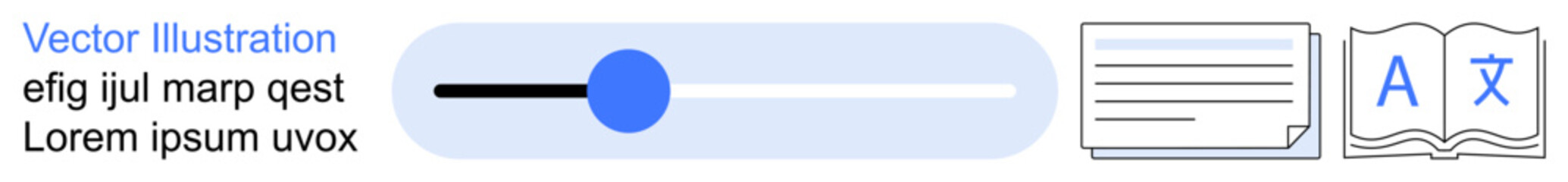 Vector Illustration
efig ijul marp qest
Lorem ipsum uvox

A 文